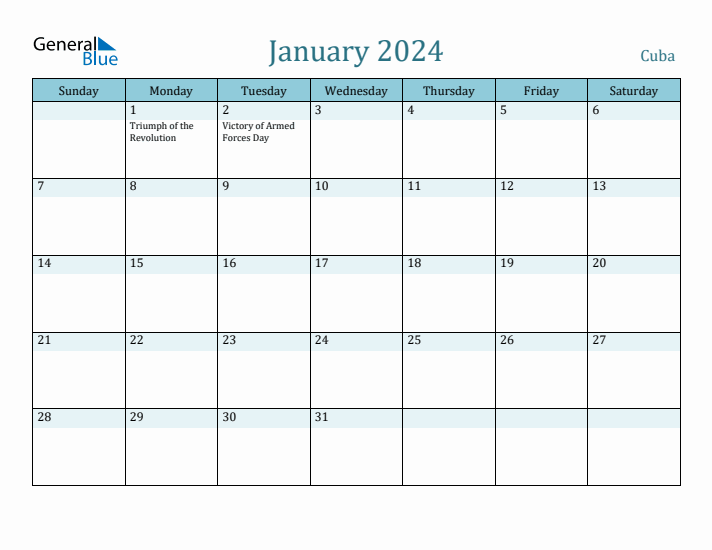 General Blue

January 2024

Cuba

| Sunday | Monday | Tuesday | Wednesday | Thursday | Friday | Saturday |
|---|---|---|---|---|---|---|
| | 1 Triumph of the Revolution | 2 Victory of Armed Forces Day | 3 | 4 | 5 | 6 |
| 7 | 8 | 9 | 10 | 11 | 12 | 13 |
| 14 | 15 | 16 | 17 | 18 | 19 | 20 |
| 21 | 22 | 23 | 24 | 25 | 26 | 27 |
| 28 | 29 | 30 | 31 | | | |